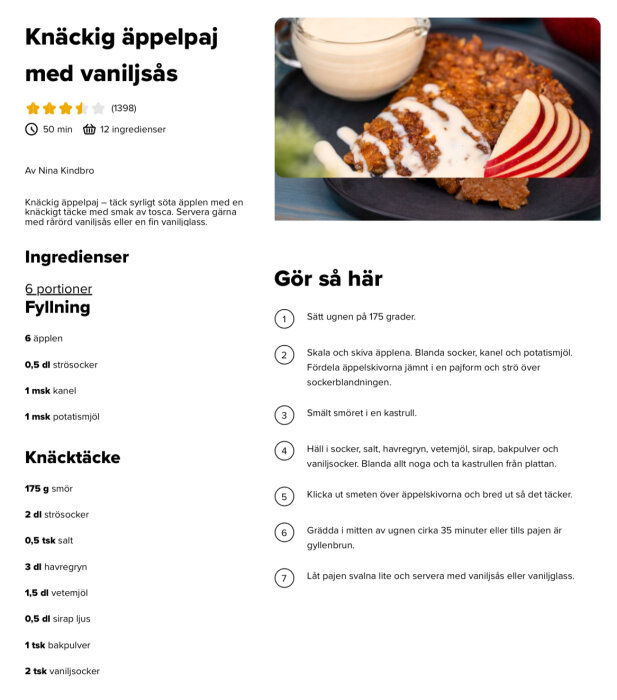 Knäckig äppelpaj med vaniljsås

(1398)

50 min 12 ingredienser

Av Nina Kindbro

Knäckig äppelpaj – täck syrligt söta äpplen med en knäckigt täcke med smak av tosca. Servera gärna med rårörd vaniljsås eller en fin vaniljglass.

Ingredienser

6 portioner

Fyllning

6 äpplen

0,5 dl strösocker

1 msk kanel

1 msk potatismjöl

Knäcktäcke

175 g smör

2 dl strösocker

0,5 tsk salt

3 dl havregryn

1,5 dl vetemjöl

0,5 dl sirap ljus

1 tsk bakpulver

2 tsk vaniljsocker

Gör så här

1 Sätt ugnen på 175 grader.

2 Skala och skiva äpplena. Blanda socker, kanel och potatismjöl. Fördela äppelskivorna jämnt i en pajform och strö över sockerblandningen.

3 Smält smöret i en kastrull.

4 Häll i socker, salt, havregryn, vetemjöl, sirap, bakpulver och vaniljsocker. Blanda allt noga och ta kastrullen från plattan.

5 Klicka ut smeten över äppelskivorna och bred ut så det täcker.

6 Grädda i mitten av ugnen cirka 35 minuter eller tills pajen är gyllenbrun.

7 Låt pajen svalna lite och servera med vaniljsås eller vaniljglass.